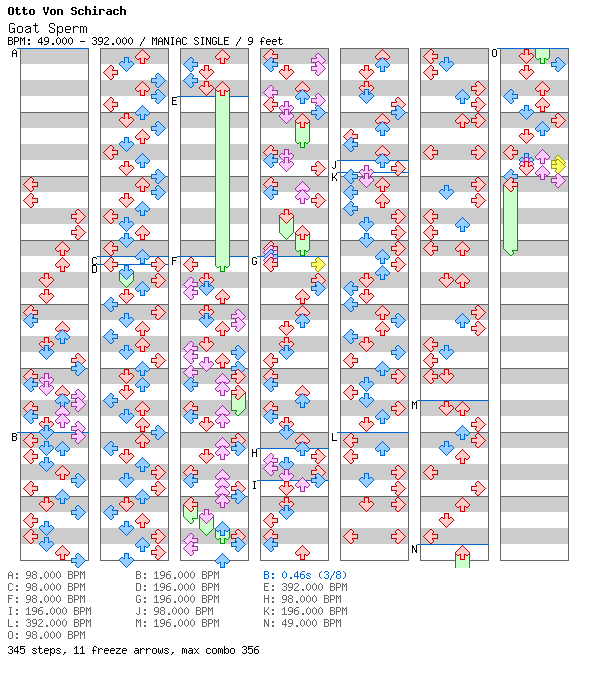 Otto Von Schirach
Goat Sperm
BPM: 49.000 - 392.000 / MANIAC SINGLE / 9 feet

A B C D E F G H I J K L M N O

A: 98.000 BPM
C: 98.000 BPM
F: 98.000 BPM
I: 196.000 BPM
L: 392.000 BPM
O: 98.000 BPM

B: 196.000 BPM
D: 196.000 BPM
G: 196.000 BPM
J: 98.000 BPM
M: 196.000 BPM

B: 0.46s (3/8)
E: 392.000 BPM
H: 98.000 BPM
K: 196.000 BPM
N: 49.000 BPM

345 steps, 11 freeze arrows, max combo 356